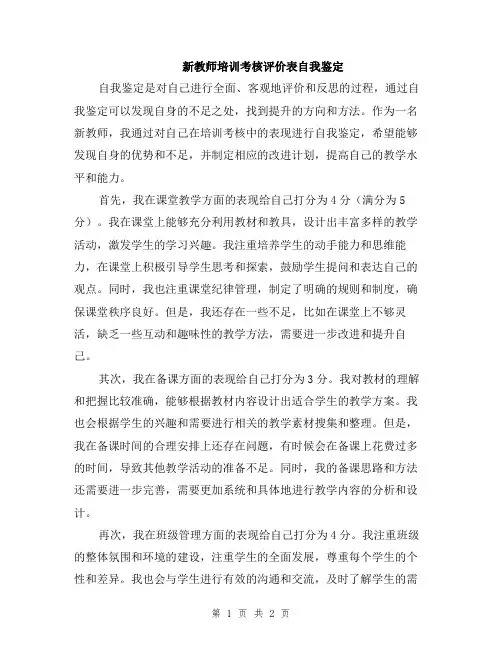 新教师培训考核评价表自我鉴定

自我鉴定是对自己进行全面、客观地评价和反思的过程，通过自我鉴定可以发现自身的不足之处，找到提升的方向和方法。作为一名新教师，我通过对自己在培训考核中的表现进行自我鉴定，希望能够发现自身的优势和不足，并制定相应的改进计划，提高自己的教学水平和能力。

首先，我在课堂教学方面的表现给自己打分为4分（满分为5分）。我在课堂上能够充分利用教材和教具，设计出丰富多样的教学活动，激发学生的学习兴趣。我注重培养学生的动手能力和思维能力，在课堂上积极引导学生思考和探索，鼓励学生提问和表达自己的观点。同时，我也注重课堂纪律管理，制定了明确的规则和制度，确保课堂秩序良好。但是，我还存在一些不足，比如在课堂上不够灵活，缺乏一些互动和趣味性的教学方法，需要进一步改进和提升自己。

其次，我在备课方面的表现给自己打分为3分。我对教材的理解和把握比较准确，能够根据教材内容设计出适合学生的教学方案。我也会根据学生的兴趣和需要进行相关的教学素材搜集和整理。但是，我在备课时间的合理安排上还存在问题，有时候会在备课上花费过多的时间，导致其他教学活动的准备不足。同时，我的备课思路和方法还需要进一步完善，需要更加系统和具体地进行教学内容的分析和设计。

再次，我在班级管理方面的表现给自己打分为4分。我注重班级的整体氛围和环境的建设，注重学生的全面发展，尊重每个学生的个性和差异。我也会与学生进行有效的沟通和交流，及时了解学生的需

第 1 页 共 2 页